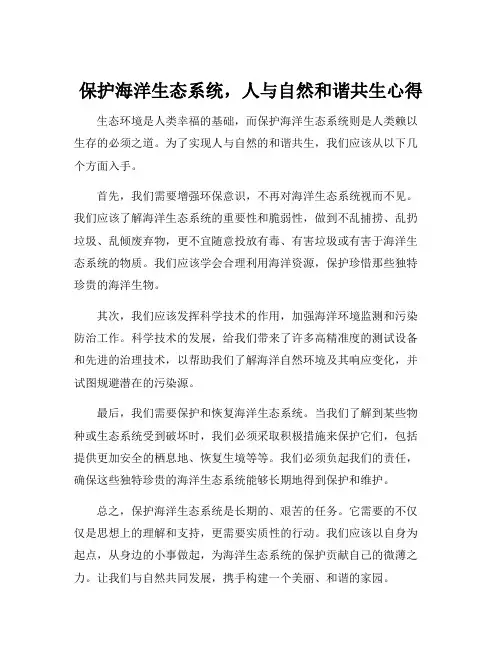 保护海洋生态系统，人与自然和谐共生心得

生态环境是人类幸福的基础，而保护海洋生态系统则是人类赖以生存的必须之道。为了实现人与自然的和谐共生，我们应该从以下几个方面入手。

首先，我们需要增强环保意识，不再对海洋生态系统视而不见。我们应该了解海洋生态系统的重要性和脆弱性，做到不乱捕捞、乱扔垃圾、乱倾废弃物，更不宜随意投放有毒、有害垃圾或有害于海洋生态系统的物质。我们应该学会合理利用海洋资源，保护珍惜那些独特珍贵的海洋生物。

其次，我们应该发挥科学技术的作用，加强海洋环境监测和污染防治工作。科学技术的发展，给我们带来了许多高精准度的测试设备和先进的治理技术，以帮助我们了解海洋自然环境及其响应变化，并试图规避潜在的污染源。

最后，我们需要保护和恢复海洋生态系统。当我们了解到某些物种或生态系统受到破坏时，我们必须采取积极措施来保护它们，包括提供更加安全的栖息地、恢复生境等等。我们必须负起我们的责任，确保这些独特珍贵的海洋生态系统能够长期地得到保护和维护。

总之，保护海洋生态系统是长期的、艰苦的任务。它需要的不仅仅是思想上的理解和支持，更需要实质性的行动。我们应该以自身为起点，从身边的小事做起，为海洋生态系统的保护贡献自己的微薄之力。让我们与自然共同发展，携手构建一个美丽、和谐的家园。